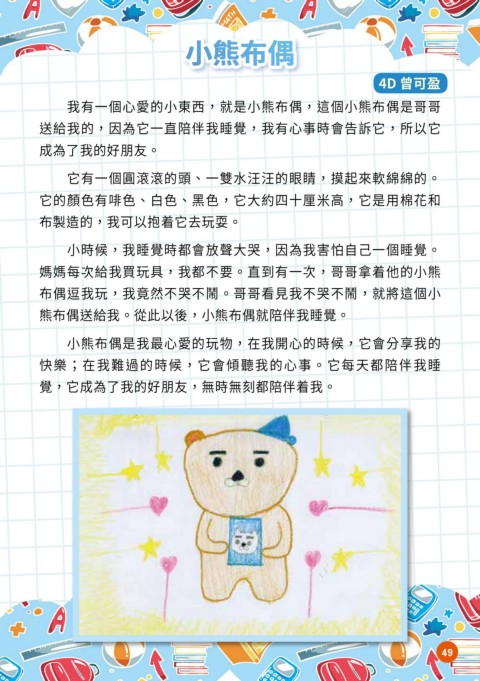 小熊布偶

4D 曾可盈

我有一個心愛的小東西，就是小熊布偶，這個小熊布偶是哥哥送給我的，因為它一直陪伴我睡覺，我有心事時會告訴它，所以它成為了我的好朋友。

它有一個圓滾滾的頭、一雙水汪汪的眼睛，摸起來軟綿綿的。它的顏色有啡色、白色、黑色，它大約四十厘米高，它是用棉花和布製造的，我可以抱着它去玩耍。

小時候，我睡覺時都會放聲大哭，因為我害怕自己一個睡覺。媽媽每次給我買玩具，我都不要。直到有一次，哥哥拿着他的小熊布偶逗我玩，我竟然不哭不鬧。哥哥看見我不哭不鬧，就將這個小熊布偶送給我。從此以後，小熊布偶就陪伴我睡覺。

小熊布偶是我最心愛的玩物，在我開心的時候，它會分享我的快樂；在我難過的時候，它會傾聽我的心事。它每天都陪伴我睡覺，它成為了我的好朋友，無時無刻都陪伴着我。

49